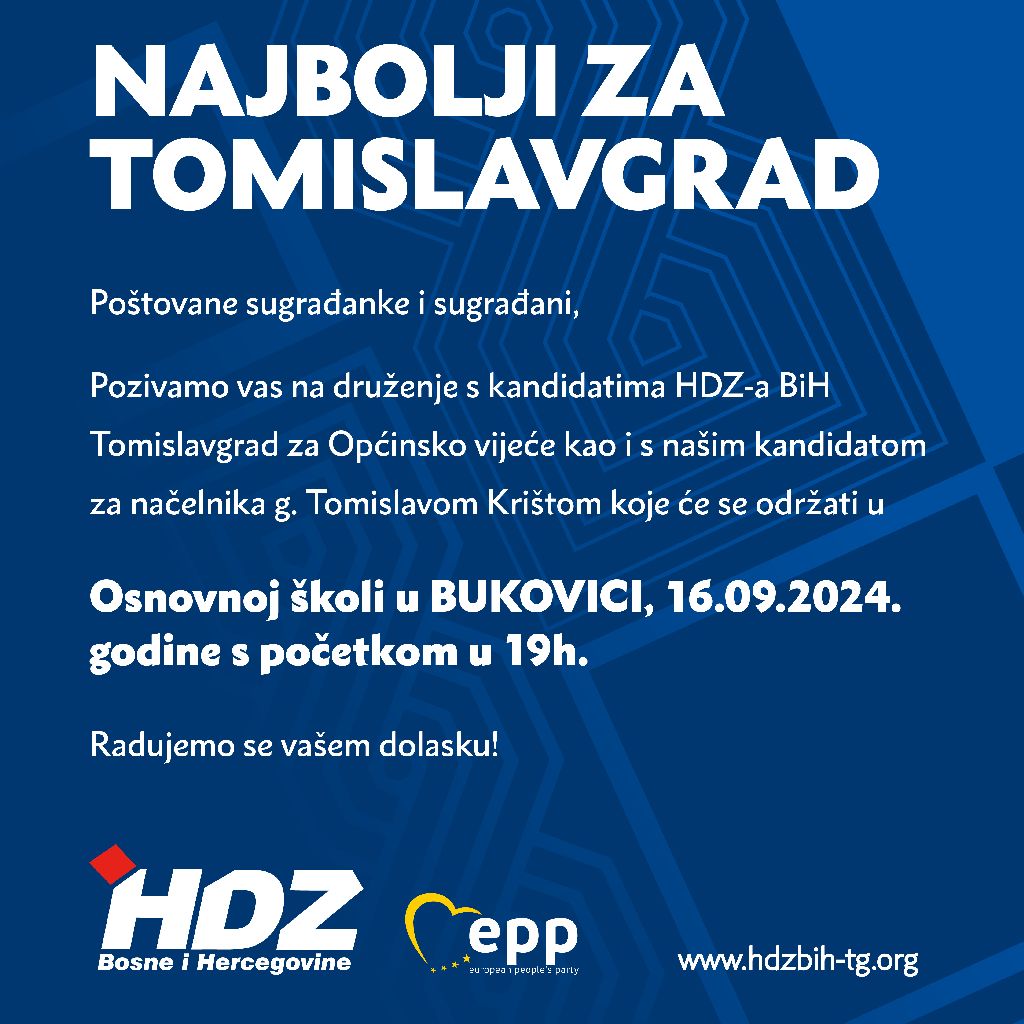 NAJBOLJI ZA TOMISLAVGRAD

Poštovane sugrađanke i sugrađani,

Pozivamo vas na druženje s kandidatima HDZ-a BiH Tomislavgrad za Općinsko vijeće kao i s našim kandidatom za načelnika g. Tomislavom Krištom koje će se održati u

Osnovnoj školi u BUKOVICI, 16.09.2024. godine s početkom u 19h.

Radujemo se vašem dolasku!

HDZ
Bosne i Hercegovine

epp
european people's party

www.hdzbih-tg.org